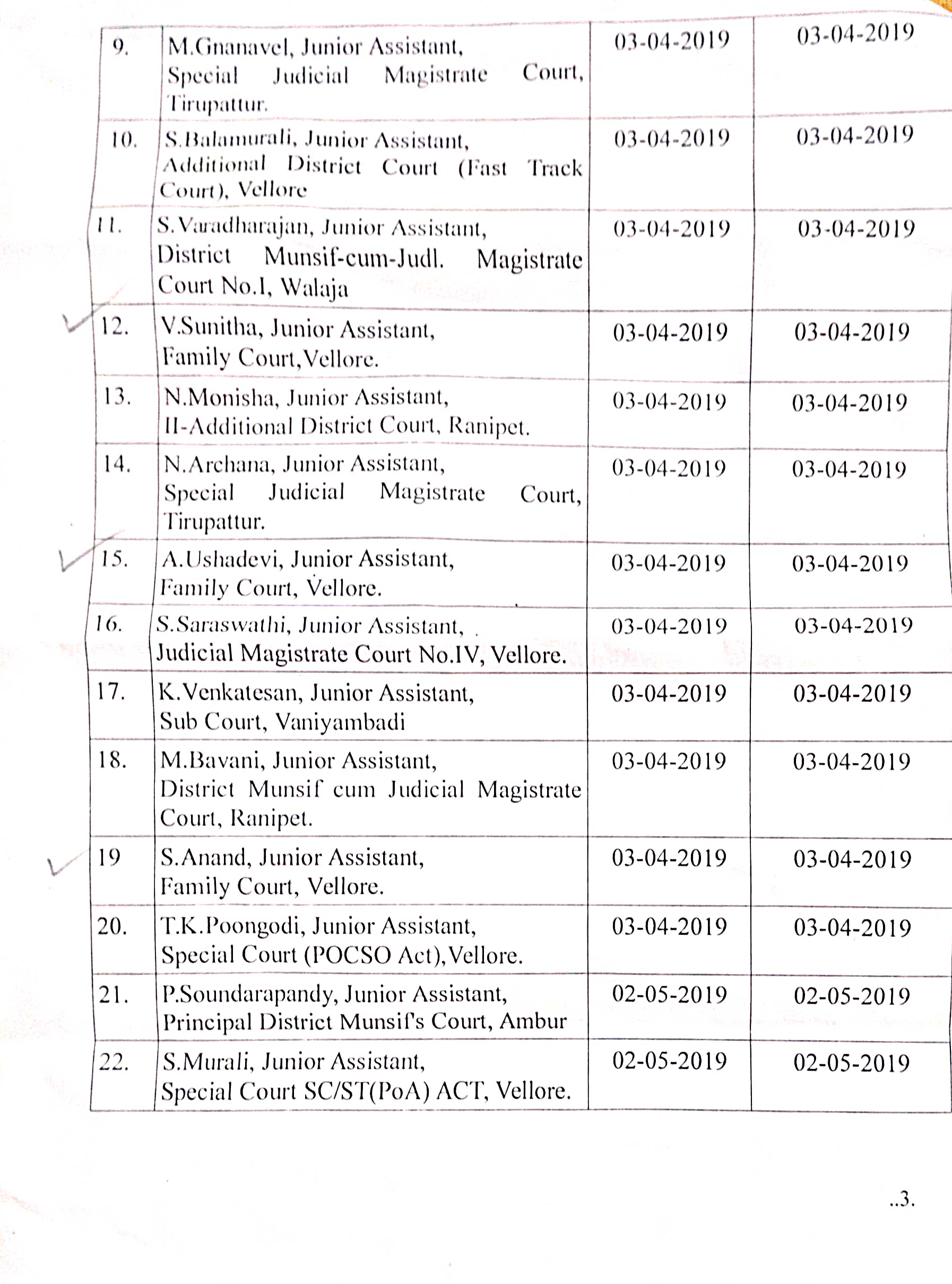 | 9. | M.Gnanavel, Junior Assistant, Special Judicial Magistrate Court, Tirupattur. | 03-04-2019 | 03-04-2019 |
|---|---|---|---|
| 10. | S.Balamurali, Junior Assistant, Additional District Court (Fast Track Court), Vellore | 03-04-2019 | 03-04-2019 |
| 11. | S.Varadharajan, Junior Assistant, District Munsif-cum-Judl. Magistrate Court No.I, Walaja | 03-04-2019 | 03-04-2019 |
| 12. | V.Sunitha, Junior Assistant, Family Court,Vellore. | 03-04-2019 | 03-04-2019 |
| 13. | N.Monisha, Junior Assistant, II-Additional District Court, Ranipet. | 03-04-2019 | 03-04-2019 |
| 14. | N.Archana, Junior Assistant, Special Judicial Magistrate Court, Tirupattur. | 03-04-2019 | 03-04-2019 |
| 15. | A.Ushadevi, Junior Assistant, Family Court, Vellore. | 03-04-2019 | 03-04-2019 |
| 16. | S.Saraswathi, Junior Assistant, Judicial Magistrate Court No.IV, Vellore. | 03-04-2019 | 03-04-2019 |
| 17. | K.Venkatesan, Junior Assistant, Sub Court, Vaniyambadi | 03-04-2019 | 03-04-2019 |
| 18. | M.Bavani, Junior Assistant, District Munsif cum Judicial Magistrate Court, Ranipet. | 03-04-2019 | 03-04-2019 |
| 19 | S.Anand, Junior Assistant, Family Court, Vellore. | 03-04-2019 | 03-04-2019 |
| 20. | T.K.Poongodi, Junior Assistant, Special Court (POCSO Act),Vellore. | 03-04-2019 | 03-04-2019 |
| 21. | P.Soundarapandy, Junior Assistant, Principal District Munsif's Court, Ambur | 02-05-2019 | 02-05-2019 |
| 22. | S.Murali, Junior Assistant, Special Court SC/ST(PoA) ACT, Vellore. | 02-05-2019 | 02-05-2019 |

..3.